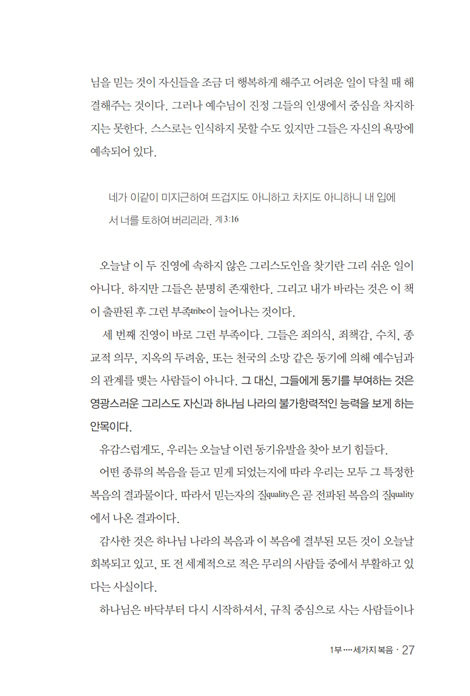 님을 믿는 것이 자신들을 조금 더 행복하게 해주고 어려운 일이 닥칠 때 해결해주는 것이다. 그러나 예수님이 진정 그들의 인생에서 중심을 차지하지는 못한다. 스스로는 인식하지 못할 수도 있지만 그들은 자신의 욕망에 예속되어 있다.

네가 이같이 미지근하여 뜨겁지도 아니하고 차지도 아니하니 내 입에서 너를 토하여 버리리라. 계 3:16

오늘날 이 두 진영에 속하지 않은 그리스도인을 찾기란 그리 쉬운 일이 아니다. 하지만 그들은 분명히 존재한다. 그리고 내가 바라는 것은 이 책이 출판된 후 그런 부족tribe이 늘어나는 것이다.

세 번째 진영이 바로 그런 부족이다. 그들은 죄의식, 죄책감, 수치, 종교적 의무, 지옥의 두려움, 또는 천국의 소망 같은 동기에 의해 예수님과의 관계를 맺는 사람들이 아니다. 그 대신, 그들에게 동기를 부여하는 것은 영광스러운 그리스도 자신과 하나님 나라의 불가항력적인 능력을 보게 하는 안목이다.

유감스럽게도, 우리는 오늘날 이런 동기유발을 찾아 보기 힘들다.

어떤 종류의 복음을 듣고 믿게 되었는지에 따라 우리는 모두 그 특정한 복음의 결과물이다. 따라서 믿는자의 질quality은 곧 전파된 복음의 질quality에서 나온 결과이다.

감사한 것은 하나님 나라의 복음과 이 복음에 결부된 모든 것이 오늘날 회복되고 있고, 또 전 세계적으로 적은 무리의 사람들 중에서 부활하고 있다는 사실이다.

하나님은 바닥부터 다시 시작하셔서, 규칙 중심으로 사는 사람들이나

1부 ···· 세가지 복음 · 27